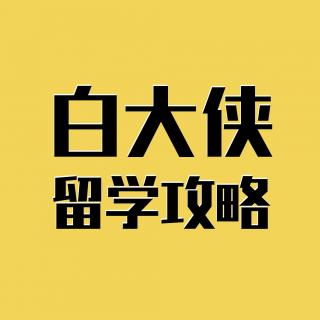 白大侠
留学攻略